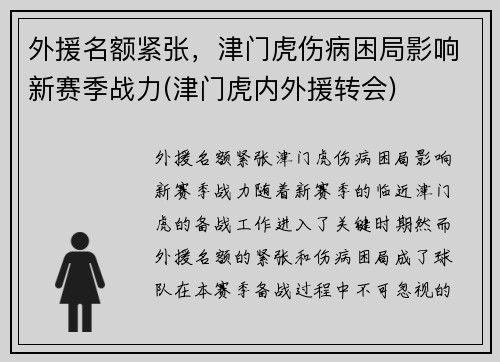 外援名额紧张，津门虎伤病困局影响新赛季战力(津门虎内外援转会)

外援名额紧张津门虎伤病困局影响新赛季战力随着新赛季的临近津门虎的备战工作进入了关键时期然而外援名额的紧张和伤病困局成了球队在本赛季备战过程中不可忽视的